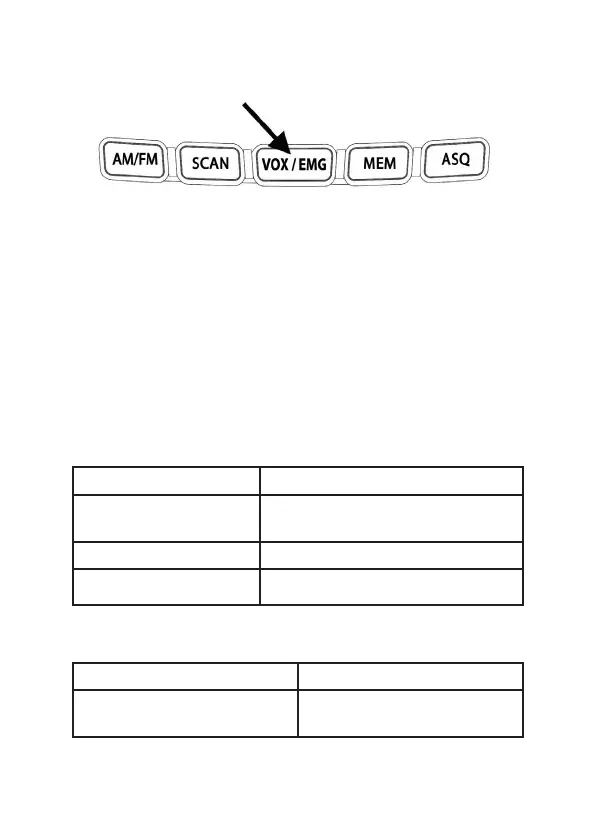 AM/FM SCAN VOX / EMG MEM ASQ